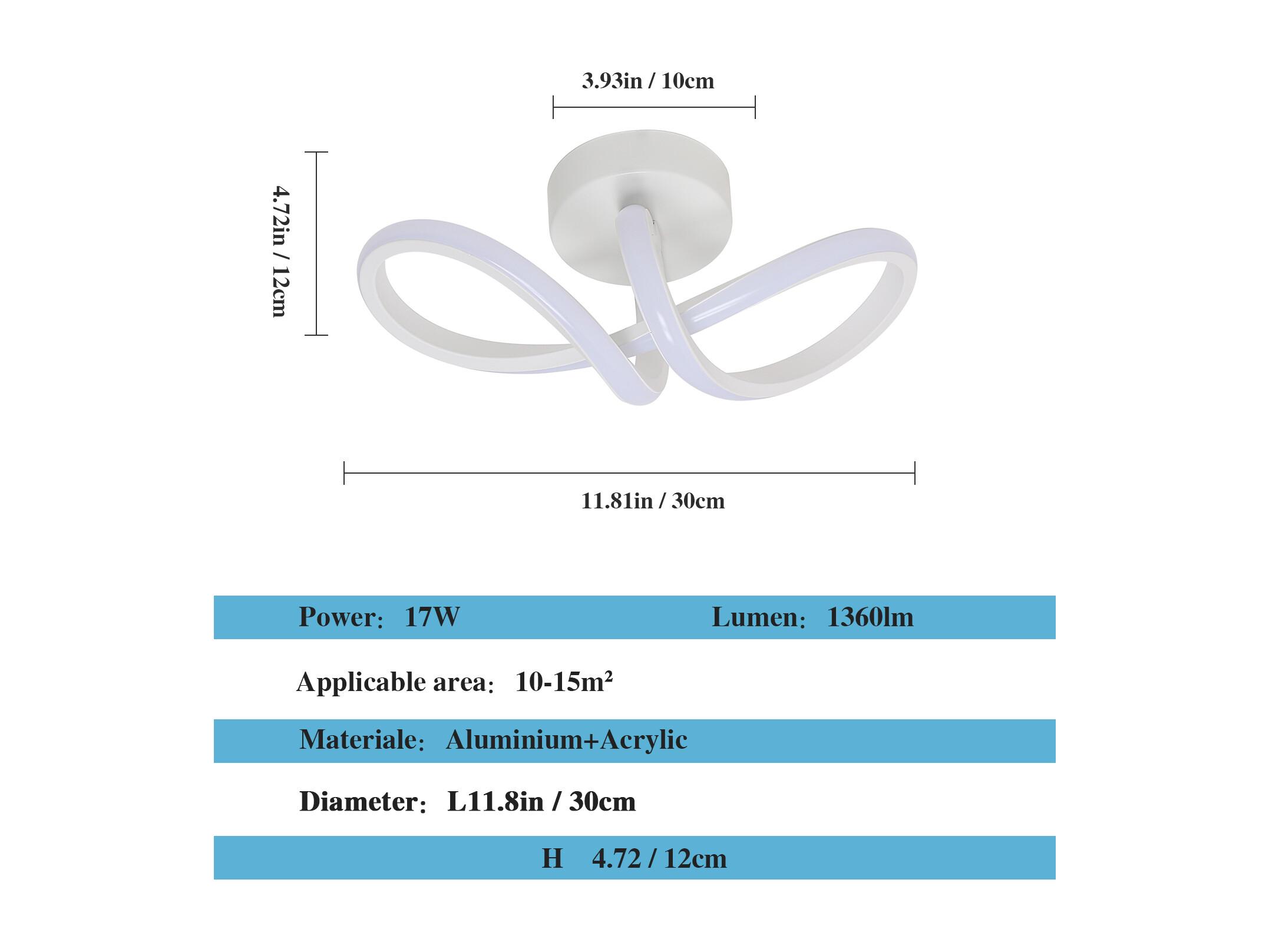 3.93in / 10cm

4.72in / 12cm

11.81in / 30cm

Power: 17W Lumen: 1360lm

Applicable area: 10-15m²

Materiale: Aluminium+Acrylic

Diameter: L11.8in / 30cm

H 4.72 / 12cm